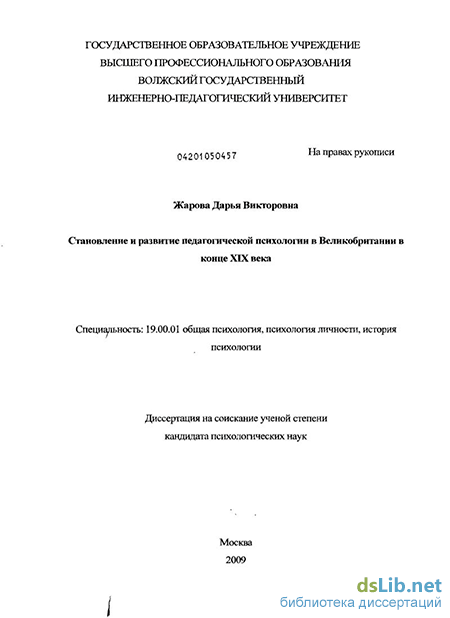 ГОСУДАРСТВЕННОЕ ОБРАЗОВАТЕЛЬНОЕ УЧРЕЖДЕНИЕ
ВЫСШЕГО ПРОФЕССИОНАЛЬНОГО ОБРАЗОВАНИЯ
ВОЛЖСКИЙ ГОСУДАРСТВЕННЫЙ
ИНЖЕНЕРНО-ПЕДАГОГИЧЕСКИЙ УНИВЕРСИТЕТ

04201050457

На правах рукописи

Жарова Дарья Викторовна

Становление и развитие педагогической психологии в Великобритании в конце XIX века

Специальность: 19.00.01 общая психология, психология личности, история психологии

Диссертация на соискание ученой степени
кандидата психологических наук

Москва
2009

dsLib.net
библиотека диссертаций